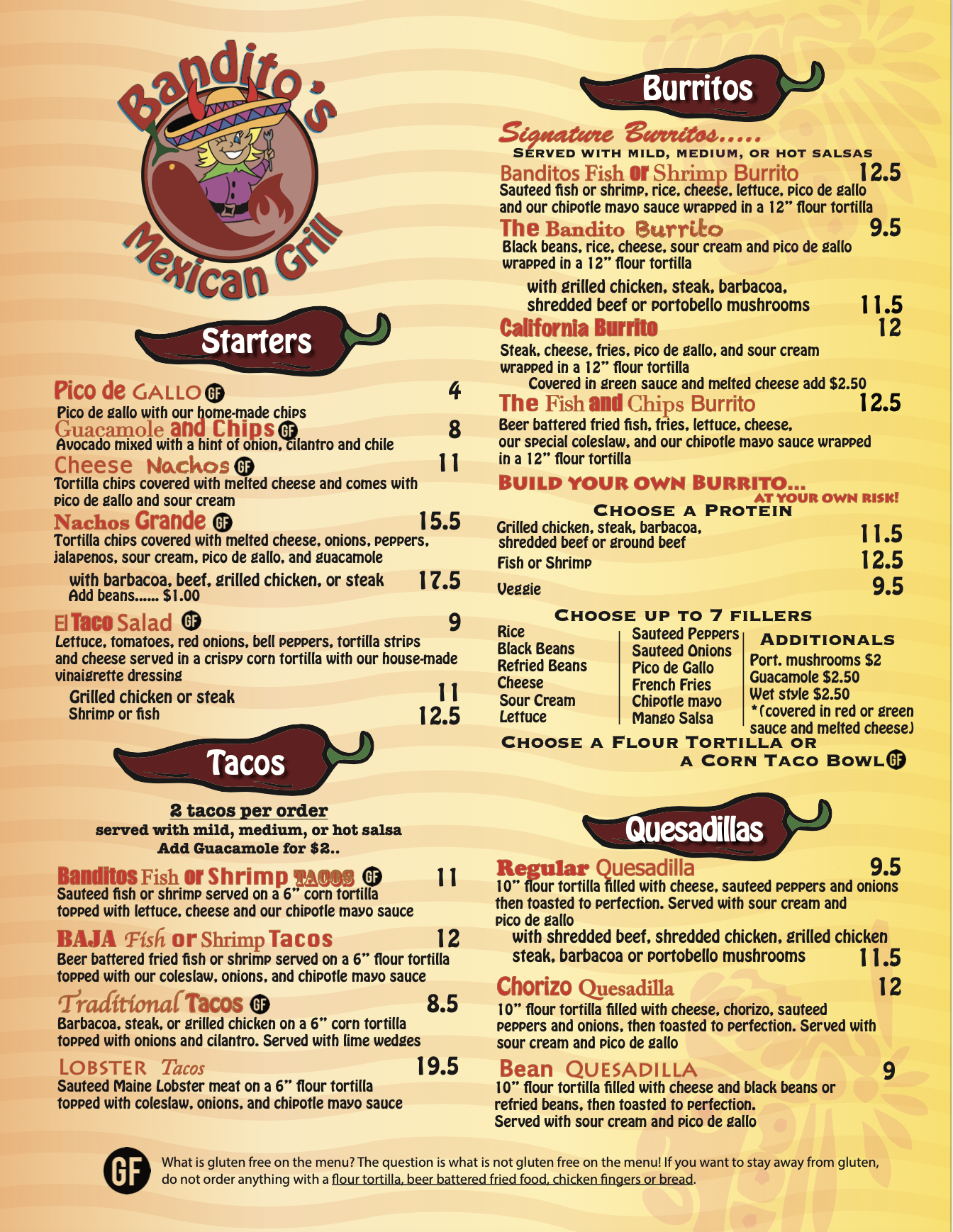 Bandito's Mexican Grill

Starters

Pico de GALLO GF 4
Pico de gallo with our home-made chips

Guacamole and Chips GF 8
Avocado mixed with a hint of onion, cilantro and chile

Cheese Nachos GF 11
Tortilla chips covered with melted cheese and comes with pico de gallo and sour cream

Nachos Grande GF 15.5
Tortilla chips covered with melted cheese, onions, peppers, jalapenos, sour cream, pico de gallo, and guacamole

with barbacoa, beef, grilled chicken, or steak 17.5
Add beans...... $1.00

El Taco Salad GF 9
Lettuce, tomatoes, red onions, bell peppers, tortilla strips and cheese served in a crispy corn tortilla with our house-made vinaigrette dressing

Grilled chicken or steak 11
Shrimp or fish 12.5

Tacos

2 tacos per order
served with mild, medium, or hot salsa
Add Guacamole for $2..

Banditos Fish or Shrimp TACOS GF 11
Sauteed fish or shrimp served on a 6" corn tortilla topped with lettuce, cheese and our chipotle mayo sauce

BAJA Fish or Shrimp Tacos 12
Beer battered fried fish or shrimp served on a 6" flour tortilla topped with our coleslaw, onions, and chipotle mayo sauce

Traditional Tacos GF 8.5
Barbacoa, steak, or grilled chicken on a 6" corn tortilla topped with onions and cilantro. Served with lime wedges

LOBSTER Tacos 19.5
Sauteed Maine Lobster meat on a 6" flour tortilla topped with coleslaw, onions, and chipotle mayo sauce

Burritos

Signature Burritos.....
SERVED WITH MILD, MEDIUM, OR HOT SALSAS

Banditos Fish or Shrimp Burrito 12.5
Sauteed fish or shrimp, rice, cheese, lettuce, pico de gallo and our chipotle mayo sauce wrapped in a 12" flour tortilla

The Bandito Burrito 9.5
Black beans, rice, cheese, sour cream and pico de gallo wrapped in a 12" flour tortilla

with grilled chicken, steak, barbacoa, shredded beef or portobello mushrooms 11.5

California Burrito 12
Steak, cheese, fries, pico de gallo, and sour cream wrapped in a 12" flour tortilla
Covered in green sauce and melted cheese add $2.50

The Fish and Chips Burrito 12.5
Beer battered fried fish, fries, lettuce, cheese, our special coleslaw, and our chipotle mayo sauce wrapped in a 12" flour tortilla

BUILD YOUR OWN BURRITO...
AT YOUR OWN RISK!

CHOOSE A PROTEIN
Grilled chicken, steak, barbacoa, shredded beef or ground beef 11.5
Fish or Shrimp 12.5
Veggie 9.5

CHOOSE UP TO 7 FILLERS
Rice
Black Beans
Refried Beans
Cheese
Sour Cream
Lettuce

Sauteed Peppers
Sauteed Onions
Pico de Gallo
French Fries
Chipotle mayo
Mango Salsa

ADDITIONALS
Port. mushrooms $2
Guacamole $2.50
Wet style $2.50
*(covered in red or green sauce and melted cheese)

CHOOSE A FLOUR TORTILLA OR A CORN TACO BOWL GF

Quesadillas

Regular Quesadilla 9.5
10" flour tortilla filled with cheese, sauteed peppers and onions then toasted to perfection. Served with sour cream and pico de gallo
with shredded beef, shredded chicken, grilled chicken steak, barbacoa or portobello mushrooms 11.5

Chorizo Quesadilla 12
10" flour tortilla filled with cheese, chorizo, sauteed peppers and onions, then toasted to perfection. Served with sour cream and pico de gallo

Bean QUESADILLA 9
10" flour tortilla filled with cheese and black beans or refried beans, then toasted to perfection. Served with sour cream and pico de gallo

GF What is gluten free on the menu? The question is what is not gluten free on the menu! If you want to stay away from gluten, do not order anything with a flour tortilla, beer battered fried food, chicken fingers or bread.